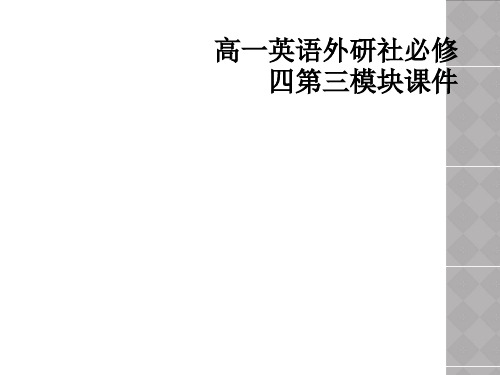 高一英语外研社必修四第三模块课件